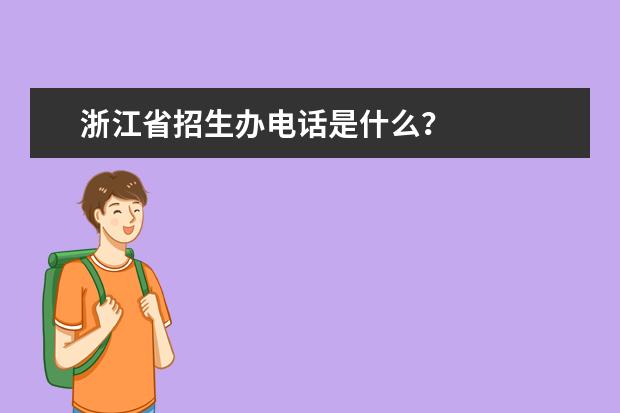 浙江省招生办电话是什么?